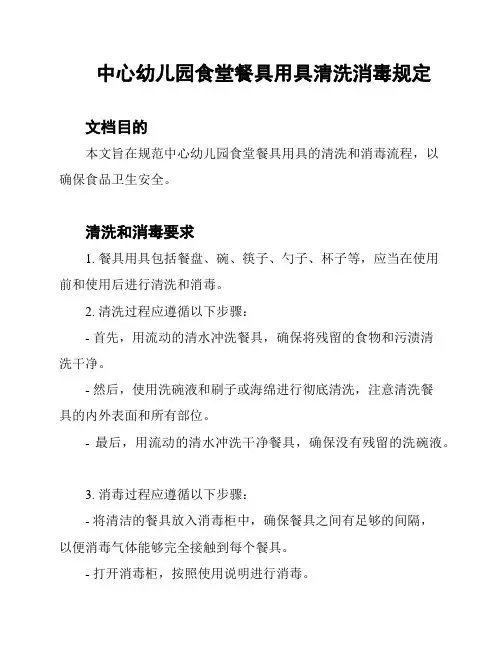 中心幼儿园食堂餐具用具清洗消毒规定

文档目的

本文旨在规范中心幼儿园食堂餐具用具的清洗和消毒流程，以确保食品卫生安全。

清洗和消毒要求

1. 餐具用具包括餐盘、碗、筷子、勺子、杯子等，应当在使用前和使用后进行清洗和消毒。

2. 清洗过程应遵循以下步骤：

- 首先，用流动的清水冲洗餐具，确保将残留的食物和污渍清洗干净。

- 然后，使用洗碗液和刷子或海绵进行彻底清洗，注意清洗餐具的内外表面和所有部位。

- 最后，用流动的清水冲洗干净餐具，确保没有残留的洗碗液。

3. 消毒过程应遵循以下步骤：

- 将清洁的餐具放入消毒柜中，确保餐具之间有足够的间隔，以便消毒气体能够完全接触到每个餐具。

- 打开消毒柜，按照使用说明进行消毒。